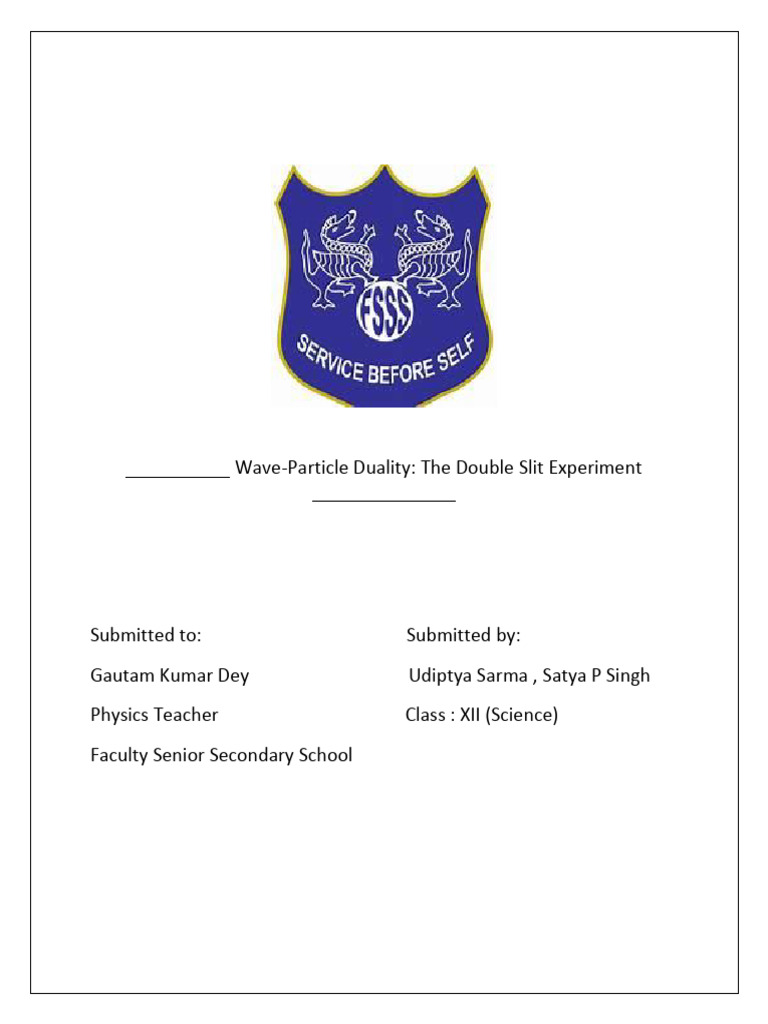 FSSS
SERVICE BEFORE SELF

___________ Wave-Particle Duality: The Double Slit Experiment _______________

Submitted to:
Gautam Kumar Dey
Physics Teacher
Faculty Senior Secondary School

Submitted by:
Udiptya Sarma , Satya P Singh
Class : XII (Science)